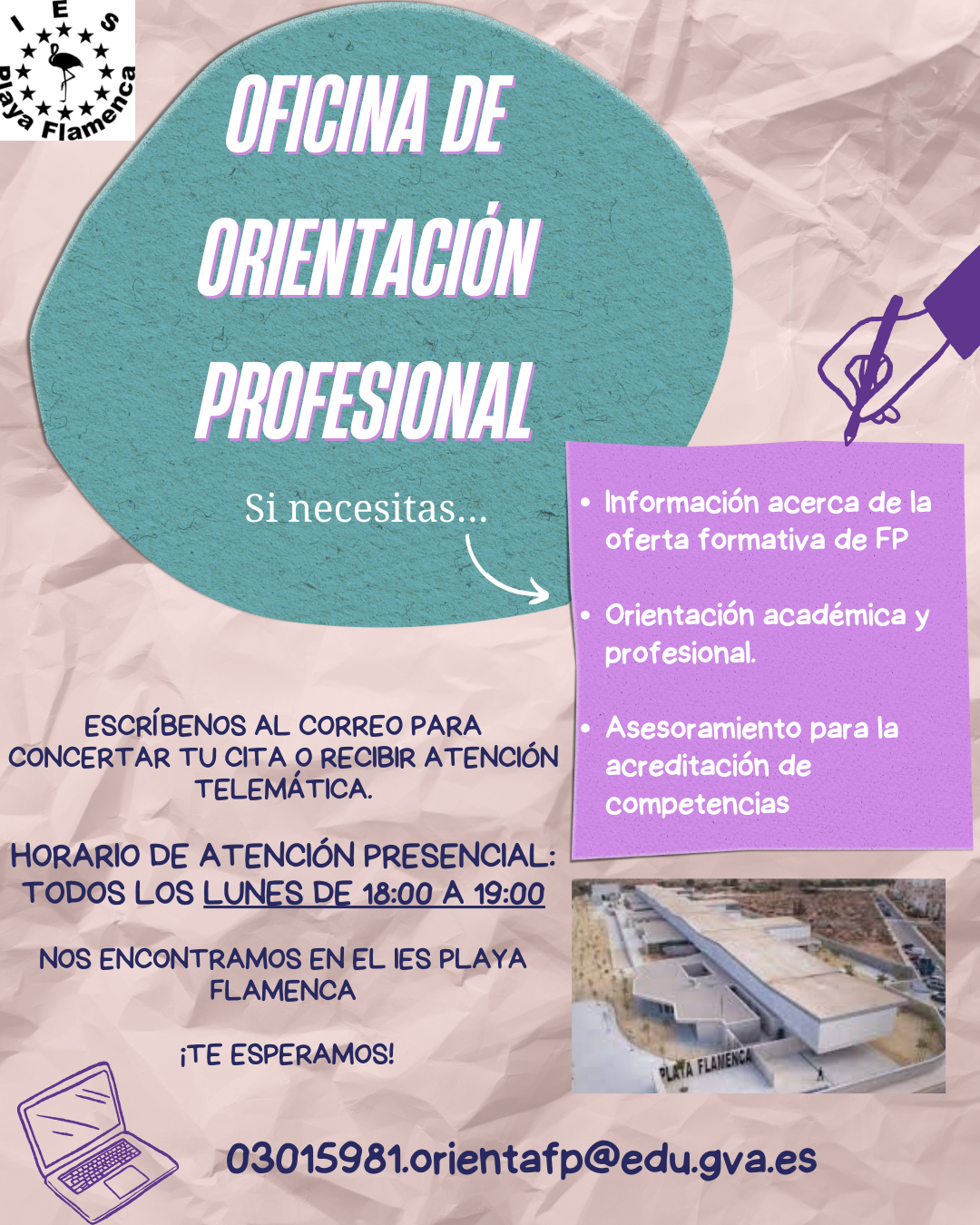 IES Playa Flamenca

OFICINA DE ORIENTACIÓN PROFESIONAL

Si necesitas...

• Información acerca de la oferta formativa de FP

• Orientación académica y profesional.

• Asesoramiento para la acreditación de competencias

ESCRÍBENOS AL CORREO PARA CONCERTAR TU CITA O RECIBIR ATENCIÓN TELEMÁTICA.

HORARIO DE ATENCIÓN PRESENCIAL: TODOS LOS LUNES DE 18:00 A 19:00

NOS ENCONTRAMOS EN EL IES PLAYA FLAMENCA

¡TE ESPERAMOS!

PLAYA FLAMENCA

03015981.orientafp@edu.gva.es